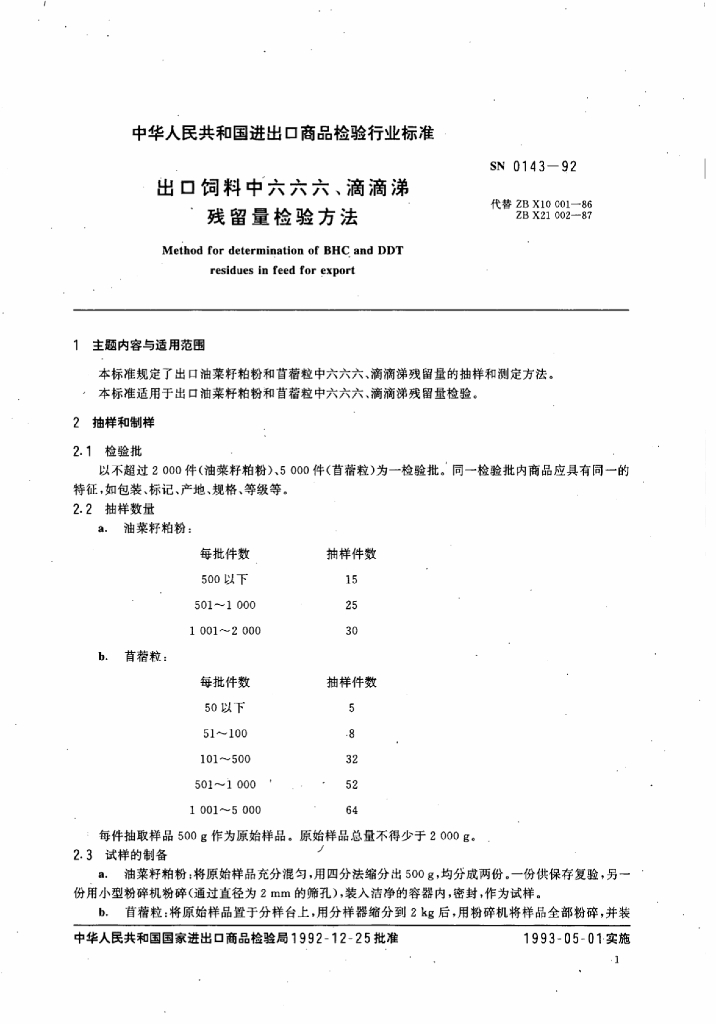 中华人民共和国进出口商品检验行业标准

SN 0143—92

出口饲料中六六六、滴滴涕残留量检验方法

代替 ZB X10 001—86
ZB X21 002—87

Method for determination of BHC and DDT residues in feed for export

1 主题内容与适用范围

本标准规定了出口油菜籽粕粉和苜蓿粒中六六六、滴滴涕残留量的抽样和测定方法。

本标准适用于出口油菜籽粕粉和苜蓿粒中六六六、滴滴涕残留量检验。

2 抽样和制样

2.1 检验批

以不超过 2 000 件(油菜籽粕粉)、5 000 件(苜蓿粒)为一检验批。同一检验批内商品应具有同一的特征,如包装、标记、产地、规格、等级等。

2.2 抽样数量

a. 油菜籽粕粉:

| 每批件数 | 抽样件数 |
|---|---|
| 500 以下 | 15 |
| 501～1 000 | 25 |
| 1 001～2 000 | 30 |

b. 苜蓿粒:

| 每批件数 | 抽样件数 |
|---|---|
| 50 以下 | 5 |
| 51～100 | 8 |
| 101～500 | 32 |
| 501～1 000 | 52 |
| 1 001～5 000 | 64 |

每件抽取样品 500 g 作为原始样品。原始样品总量不得少于 2 000 g。

2.3 试样的制备

a. 油菜籽粕粉:将原始样品充分混匀,用四分法缩分出 500 g,均分成两份。一份供保存复验,另一份用小型粉碎机粉碎(通过直径为 2 mm 的筛孔),装入洁净的容器内,密封,作为试样。

b. 苜蓿粒:将原始样品置于分样台上,用分样器缩分到 2 kg 后,用粉碎机将样品全部粉碎,并装

中华人民共和国国家进出口商品检验局1992-12-25批准　　1993-05-01实施

1